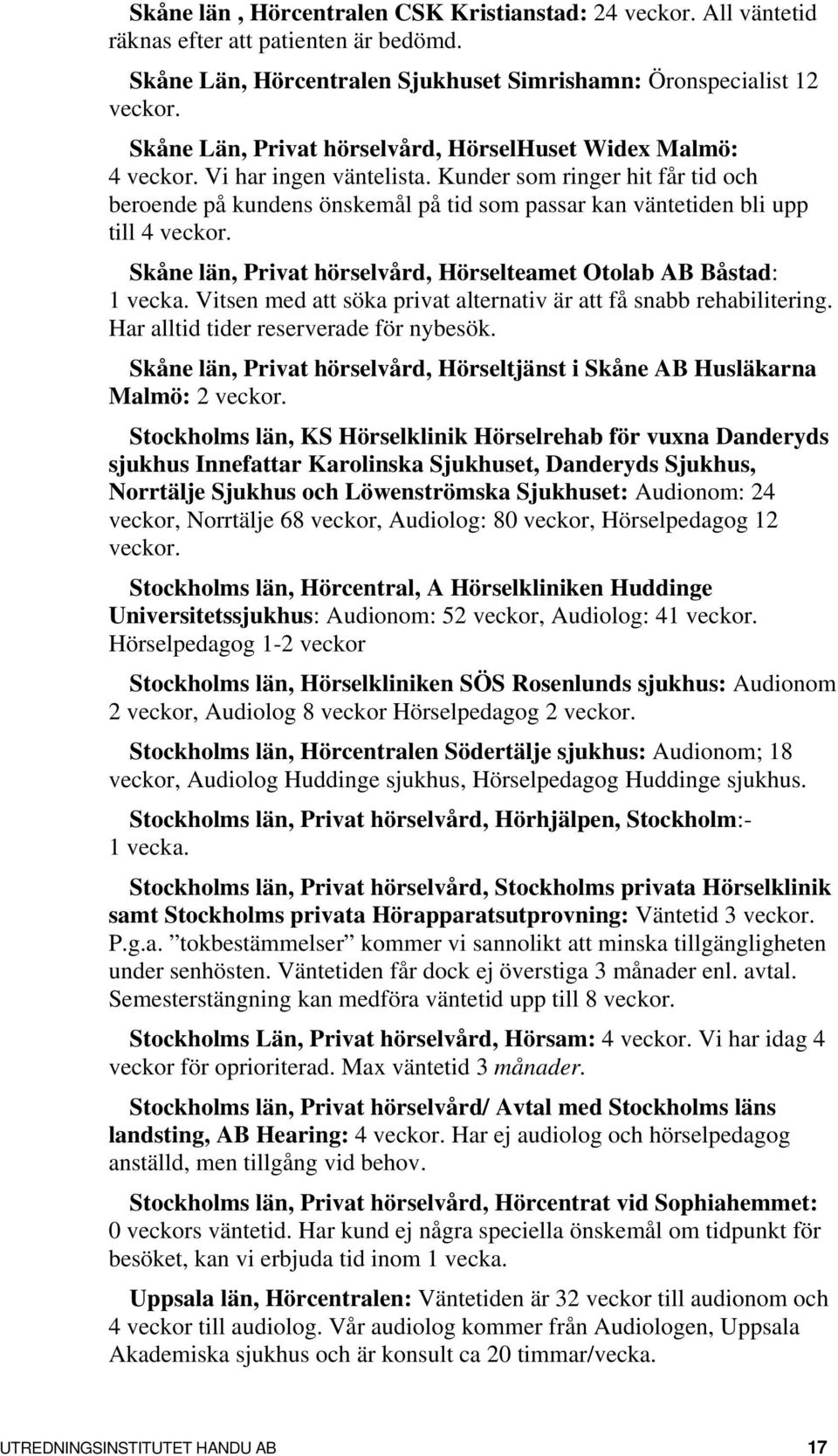 Skåne län , Hörcentralen CSK Kristianstad: 24 veckor. All väntetid räknas efter att patienten är bedömd.

Skåne Län, Hörcentralen Sjukhuset Simrishamn: Öronspecialist 12 veckor.

Skåne Län, Privat hörselvård, HörselHuset Widex Malmö: 4 veckor. Vi har ingen väntelista. Kunder som ringer hit får tid och beroende på kundens önskemål på tid som passar kan väntetiden bli upp till 4 veckor.

Skåne län, Privat hörselvård, Hörselteamet Otolab AB Båstad: 1 vecka. Vitsen med att söka privat alternativ är att få snabb rehabilitering. Har alltid tider reserverade för nybesök.

Skåne län, Privat hörselvård, Hörseltjänst i Skåne AB Husläkarna Malmö: 2 veckor.

Stockholms län, KS Hörselklinik Hörselrehab för vuxna Danderyds sjukhus Innefattar Karolinska Sjukhuset, Danderyds Sjukhus, Norrtälje Sjukhus och Löwenströmska Sjukhuset: Audionom: 24 veckor, Norrtälje 68 veckor, Audiolog: 80 veckor, Hörselpedagog 12 veckor.

Stockholms län, Hörcentral, A Hörselkliniken Huddinge Universitetssjukhus: Audionom: 52 veckor, Audiolog: 41 veckor. Hörselpedagog 1-2 veckor

Stockholms län, Hörselkliniken SÖS Rosenlunds sjukhus: Audionom 2 veckor, Audiolog 8 veckor Hörselpedagog 2 veckor.

Stockholms län, Hörcentralen Södertälje sjukhus: Audionom; 18 veckor, Audiolog Huddinge sjukhus, Hörselpedagog Huddinge sjukhus.

Stockholms län, Privat hörselvård, Hörhjälpen, Stockholm:- 1 vecka.

Stockholms län, Privat hörselvård, Stockholms privata Hörselklinik samt Stockholms privata Hörapparatsutprovning: Väntetid 3 veckor. P.g.a. ”tokbestämmelser” kommer vi sannolikt att minska tillgängligheten under senhösten. Väntetiden får dock ej överstiga 3 månader enl. avtal. Semesterstängning kan medföra väntetid upp till 8 veckor.

Stockholms Län, Privat hörselvård, Hörsam: 4 veckor. Vi har idag 4 veckor för oprioriterad. Max väntetid 3 månader.

Stockholms län, Privat hörselvård/ Avtal med Stockholms läns landsting, AB Hearing: 4 veckor. Har ej audiolog och hörselpedagog anställd, men tillgång vid behov.

Stockholms län, Privat hörselvård, Hörcentrat vid Sophiahemmet: 0 veckors väntetid. Har kund ej några speciella önskemål om tidpunkt för besöket, kan vi erbjuda tid inom 1 vecka.

Uppsala län, Hörcentralen: Väntetiden är 32 veckor till audionom och 4 veckor till audiolog. Vår audiolog kommer från Audiologen, Uppsala Akademiska sjukhus och är konsult ca 20 timmar/vecka.

UTREDNINGSINSTITUTET HANDU AB 17